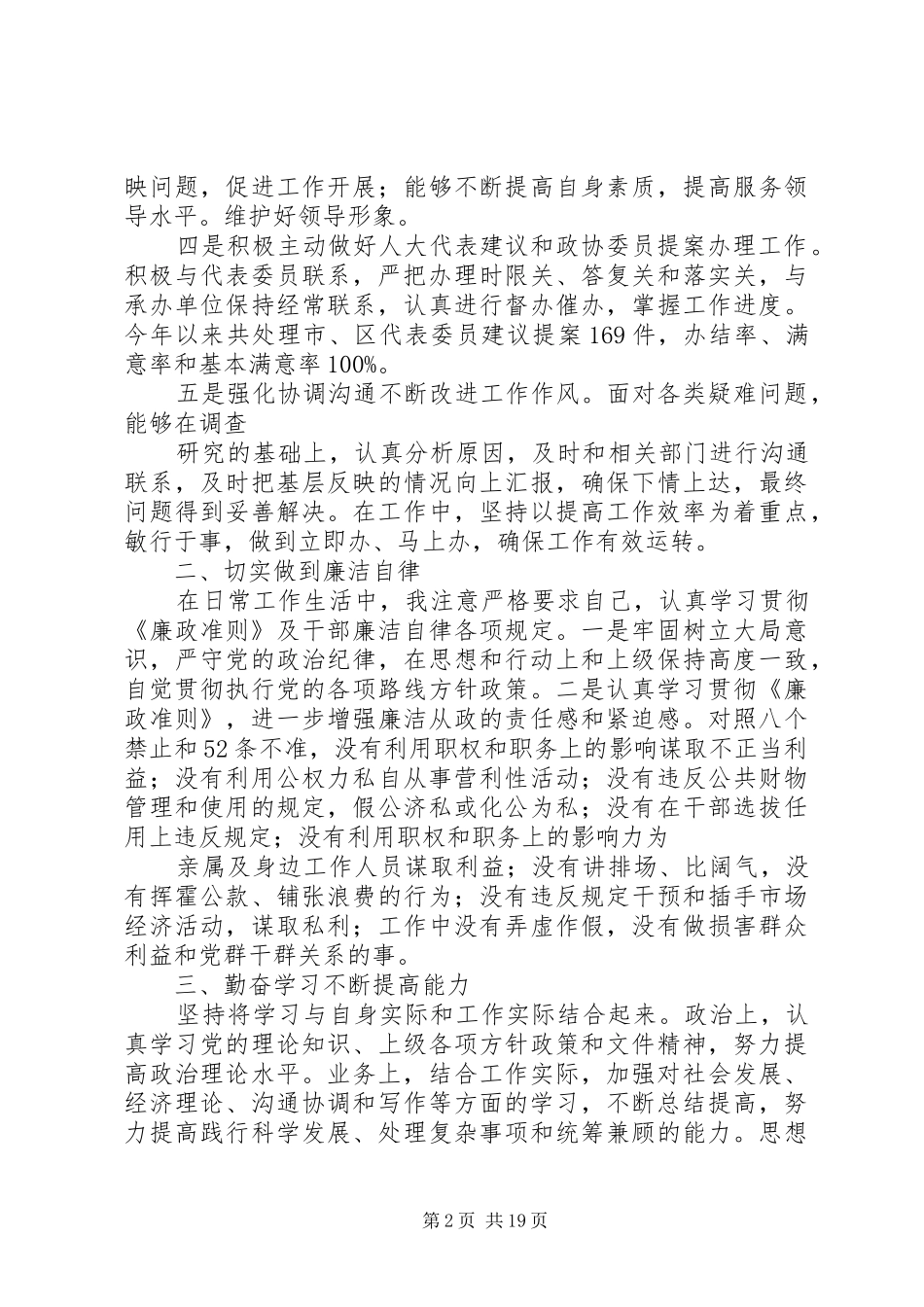 映问题，促进工作开展；能够不断提高自身素质，提高服务领导水平。维护好领导形象。

四是积极主动做好人大代表建议和政协委员提案办理工作。积极与代表委员联系，严把办理时限关、答复关和落实关，与承办单位保持经常联系，认真进行督办催办，掌握工作进度。今年以来共处理市、区代表委员建议提案169件，办结率、满意率和基本满意率100%。

五是强化协调沟通不断改进工作作风。面对各类疑难问题，能够在调查

研究的基础上，认真分析原因，及时和相关部门进行沟通联系，及时把基层反映的情况向上汇报，确保下情上达，最终问题得到妥善解决。在工作中，坚持以提高工作效率为着重点，敏行于事，做到立即办、马上办，确保工作有效运转。

二、切实做到廉洁自律

在日常工作生活中，我注意严格要求自己，认真学习贯彻《廉政准则》及干部廉洁自律各项规定。一是牢固树立大局意识，严守党的政治纪律，在思想和行动上和上级保持高度一致，自觉贯彻执行党的各项路线方针政策。二是认真学习贯彻《廉政准则》，进一步增强廉洁从政的责任感和紧迫感。对照八个禁止和52条不准，没有利用职权和职务上的影响谋取不正当利益；没有利用公权力私自从事营利性活动；没有违反公共财物管理和使用的规定，假公济私或化公为私；没有在干部选拔任用上违反规定；没有利用职权和职务上的影响力为

亲属及身边工作人员谋取利益；没有讲排场、比阔气，没有挥霍公款、铺张浪费的行为；没有违反规定干预和插手市场经济活动，谋取私利；工作中没有弄虚作假，没有做损害群众利益和党群干群关系的事。

三、勤奋学习不断提高能力

坚持将学习与自身实际和工作实际结合起来。政治上，认真学习党的理论知识、上级各项方针政策和文件精神，努力提高政治理论水平。业务上，结合工作实际，加强对社会发展、经济理论、沟通协调和写作等方面的学习，不断总结提高，努力提高践行科学发展、处理复杂事项和统筹兼顾的能力。思想

第2页 共19页